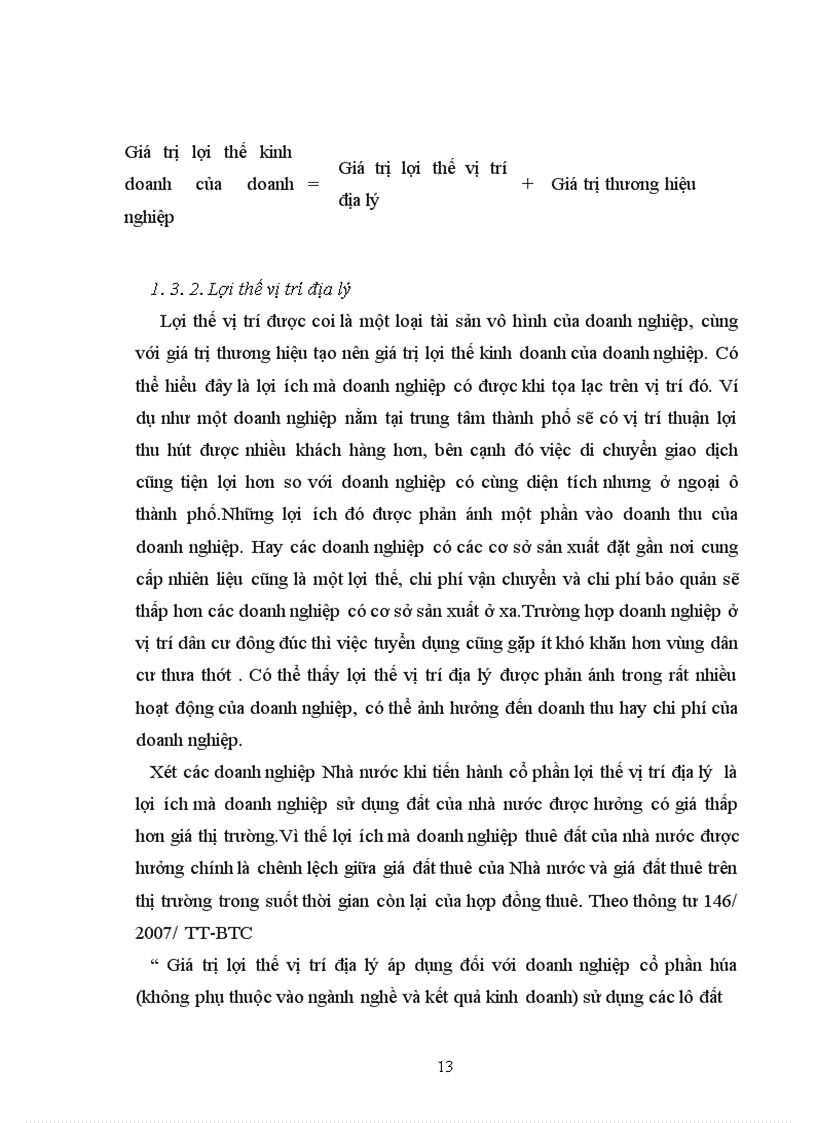 Giá trị lợi thế kinh doanh của doanh nghiệp = Giá trị lợi thế vị trí địa lý + Giá trị thương hiệu

1. 3. 2. Lợi thế vị trí địa lý

Lợi thế vị trí được coi là một loại tài sản vô hình của doanh nghiệp, cùng với giá trị thương hiệu tạo nên giá trị lợi thế kinh doanh của doanh nghiệp. Có thể hiểu đây là lợi ích mà doanh nghiệp có được khi tọa lạc trên vị trí đó. Ví dụ như một doanh nghiệp nằm tại trung tâm thành phố sẽ có vị trí thuận lợi thu hút được nhiều khách hàng hơn, bên cạnh đó việc di chuyển giao dịch cũng tiện lợi hơn so với doanh nghiệp có cùng diện tích nhưng ở ngoại ô thành phố.Những lợi ích đó được phản ánh một phần vào doanh thu của doanh nghiệp. Hay các doanh nghiệp có các cơ sở sản xuất đặt gần nơi cung cấp nhiên liệu cũng là một lợi thế, chi phí vận chuyển và chi phí bảo quản sẽ thấp hơn các doanh nghiệp có cơ sở sản xuất ở xa.Trường hợp doanh nghiệp ở vị trí dân cư đông đúc thì việc tuyển dụng cũng gặp ít khó khăn hơn vùng dân cư thưa thớt . Có thể thấy lợi thế vị trí địa lý được phản ánh trong rất nhiều hoạt động của doanh nghiệp, có thể ảnh hưởng đến doanh thu hay chi phí của doanh nghiệp.

Xét các doanh nghiệp Nhà nước khi tiến hành cổ phần lợi thế vị trí địa lý là lợi ích mà doanh nghiệp sử dụng đất của nhà nước được hưởng có giá thấp hơn giá thị trường.Vì thế lợi ích mà doanh nghiệp thuê đất của nhà nước được hưởng chính là chênh lệch giữa giá đất thuê của Nhà nước và giá đất thuê trên thị trường trong suốt thời gian còn lại của hợp đồng thuê. Theo thông tư 146/ 2007/ TT-BTC

“ Giá trị lợi thế vị trí địa lý áp dụng đối với doanh nghiệp cổ phần húa (không phụ thuộc vào ngành nghề và kết quả kinh doanh) sử dụng các lô đất

13